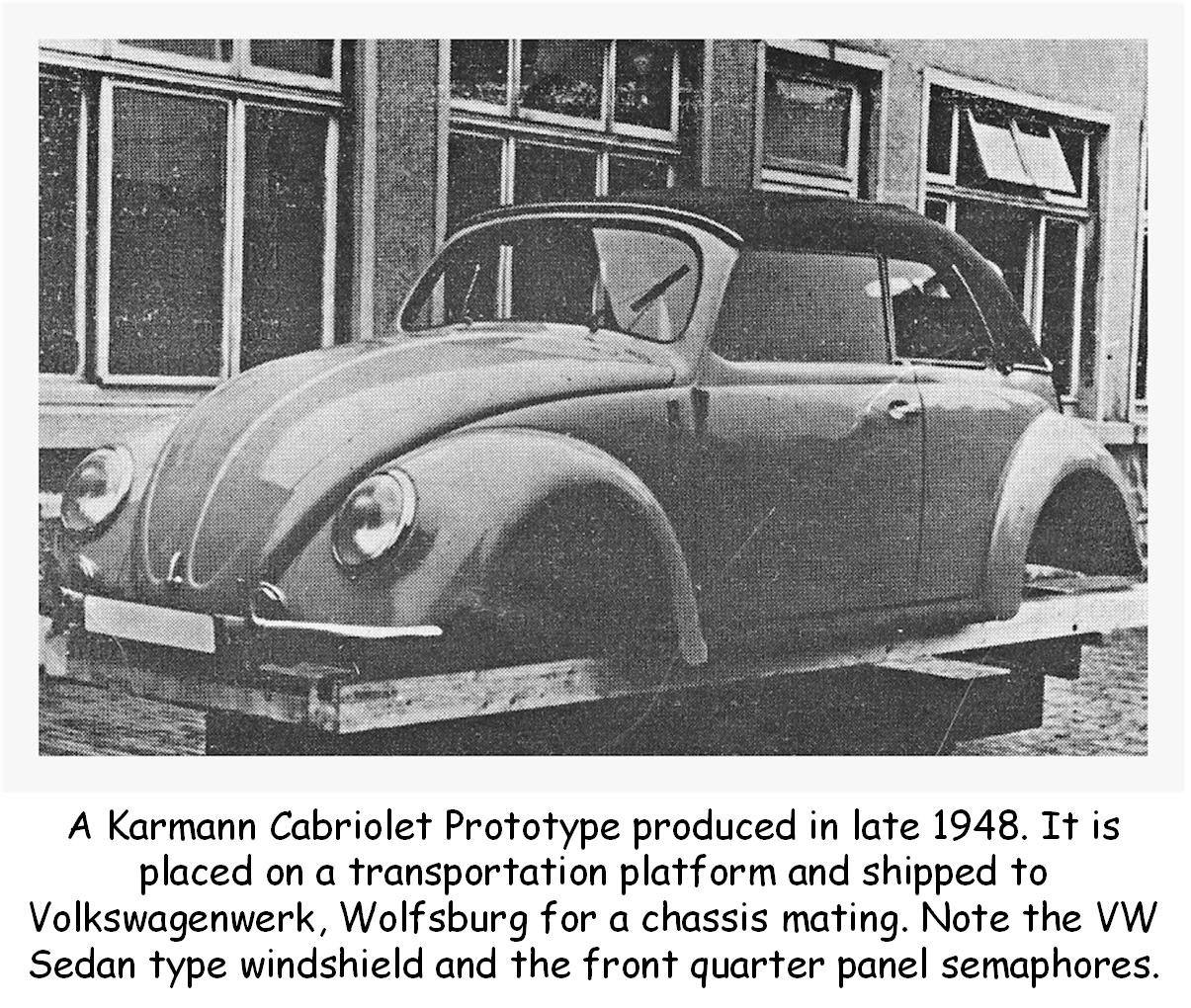 A Karmann Cabriolet Prototype produced in late 1948. It is placed on a transportation platform and shipped to Volkswagenwerk, Wolfsburg for a chassis mating. Note the VW Sedan type windshield and the front quarter panel semaphores.